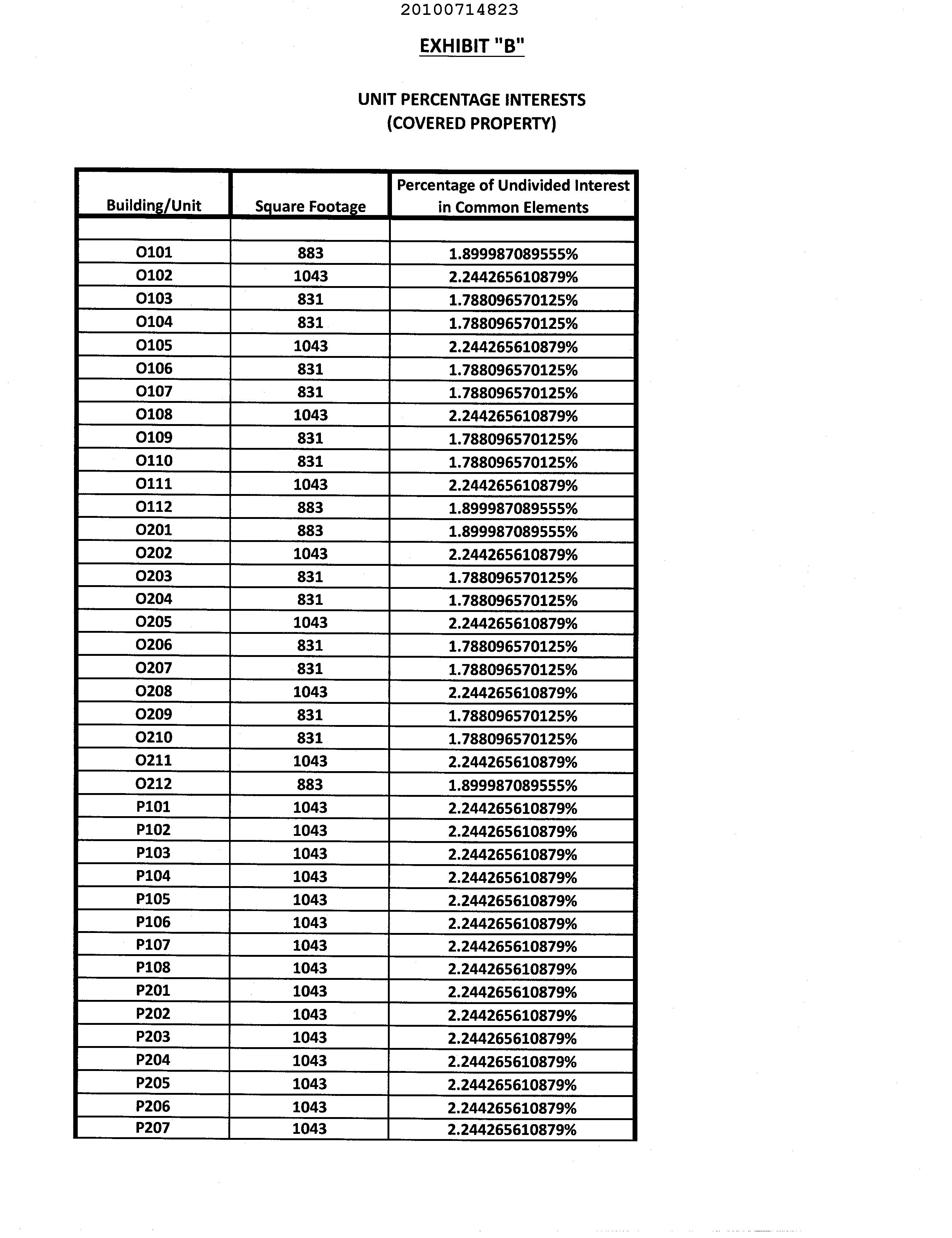 20100714823

EXHIBIT "B"

UNIT PERCENTAGE INTERESTS
(COVERED PROPERTY)

| Building/Unit | Square Footage | Percentage of Undivided Interest in Common Elements |
|---|---|---|
| | | |
| O101 | 883 | 1.899987089555% |
| O102 | 1043 | 2.244265610879% |
| O103 | 831 | 1.788096570125% |
| O104 | 831 | 1.788096570125% |
| O105 | 1043 | 2.244265610879% |
| O106 | 831 | 1.788096570125% |
| O107 | 831 | 1.788096570125% |
| O108 | 1043 | 2.244265610879% |
| O109 | 831 | 1.788096570125% |
| O110 | 831 | 1.788096570125% |
| O111 | 1043 | 2.244265610879% |
| O112 | 883 | 1.899987089555% |
| O201 | 883 | 1.899987089555% |
| O202 | 1043 | 2.244265610879% |
| O203 | 831 | 1.788096570125% |
| O204 | 831 | 1.788096570125% |
| O205 | 1043 | 2.244265610879% |
| O206 | 831 | 1.788096570125% |
| O207 | 831 | 1.788096570125% |
| O208 | 1043 | 2.244265610879% |
| O209 | 831 | 1.788096570125% |
| O210 | 831 | 1.788096570125% |
| O211 | 1043 | 2.244265610879% |
| O212 | 883 | 1.899987089555% |
| P101 | 1043 | 2.244265610879% |
| P102 | 1043 | 2.244265610879% |
| P103 | 1043 | 2.244265610879% |
| P104 | 1043 | 2.244265610879% |
| P105 | 1043 | 2.244265610879% |
| P106 | 1043 | 2.244265610879% |
| P107 | 1043 | 2.244265610879% |
| P108 | 1043 | 2.244265610879% |
| P201 | 1043 | 2.244265610879% |
| P202 | 1043 | 2.244265610879% |
| P203 | 1043 | 2.244265610879% |
| P204 | 1043 | 2.244265610879% |
| P205 | 1043 | 2.244265610879% |
| P206 | 1043 | 2.244265610879% |
| P207 | 1043 | 2.244265610879% |